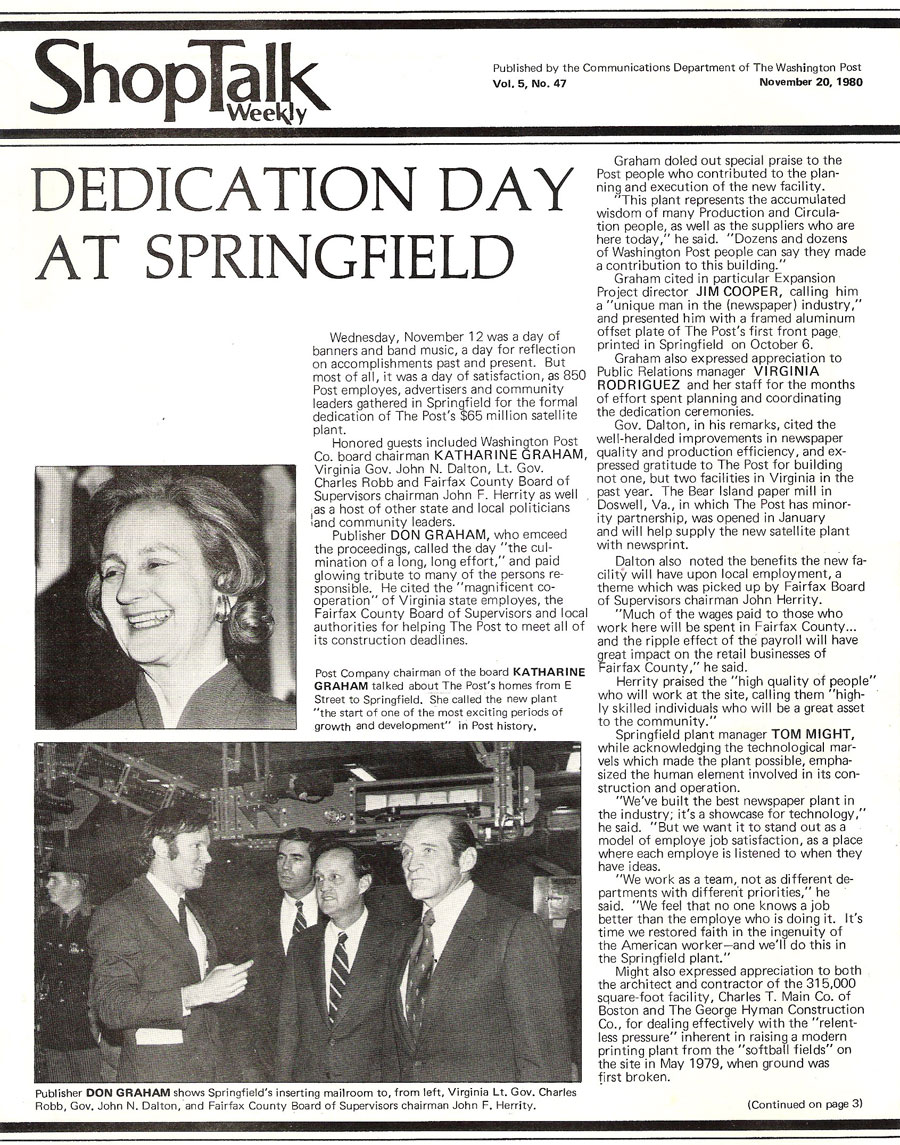 ShopTalk Weekly

Published by the Communications Department of The Washington Post
Vol. 5, No. 47
November 20, 1980

DEDICATION DAY AT SPRINGFIELD

Wednesday, November 12 was a day of banners and band music, a day for reflection on accomplishments past and present. But most of all, it was a day of satisfaction, as 850 Post employes, advertisers and community leaders gathered in Springfield for the formal dedication of The Post's $65 million satellite plant.

Honored guests included Washington Post Co. board chairman KATHARINE GRAHAM, Virginia Gov. John N. Dalton, Lt. Gov. Charles Robb and Fairfax County Board of Supervisors chairman John F. Herrity as well as a host of other state and local politicians and community leaders.

Publisher DON GRAHAM, who emceed the proceedings, called the day "the culmination of a long, long effort," and paid glowing tribute to many of the persons responsible. He cited the "magnificent cooperation" of Virginia state employes, the Fairfax County Board of Supervisors and local authorities for helping The Post to meet all of its construction deadlines.

Post Company chairman of the board KATHARINE GRAHAM talked about The Post's homes from E Street to Springfield. She called the new plant "the start of one of the most exciting periods of growth and development" in Post history.

Publisher DON GRAHAM shows Springfield's inserting mailroom to, from left, Virginia Lt. Gov. Charles Robb, Gov. John N. Dalton, and Fairfax County Board of Supervisors chairman John F. Herrity.

Graham doled out special praise to the Post people who contributed to the planning and execution of the new facility.

"This plant represents the accumulated wisdom of many Production and Circulation people, as well as the suppliers who are here today," he said. "Dozens and dozens of Washington Post people can say they made a contribution to this building."

Graham cited in particular Expansion Project director JIM COOPER, calling him a "unique man in the (newspaper) industry," and presented him with a framed aluminum offset plate of The Post's first front page printed in Springfield on October 6.

Graham also expressed appreciation to Public Relations manager VIRGINIA RODRIGUEZ and her staff for the months of effort spent planning and coordinating the dedication ceremonies.

Gov. Dalton, in his remarks, cited the well-heralded improvements in newspaper quality and production efficiency, and expressed gratitude to The Post for building not one, but two facilities in Virginia in the past year. The Bear Island paper mill in Doswell, Va., in which The Post has minority partnership, was opened in January and will help supply the new satellite plant with newsprint.

Dalton also noted the benefits the new facility will have upon local employment, a theme which was picked up by Fairfax Board of Supervisors chairman John Herrity.

"Much of the wages paid to those who work here will be spent in Fairfax County... and the ripple effect of the payroll will have great impact on the retail businesses of Fairfax County," he said.

Herrity praised the "high quality of people" who will work at the site, calling them "highly skilled individuals who will be a great asset to the community."

Springfield plant manager TOM MIGHT, while acknowledging the technological marvels which made the plant possible, emphasized the human element involved in its construction and operation.

"We've built the best newspaper plant in the industry; it's a showcase for technology," he said. "But we want it to stand out as a model of employe job satisfaction, as a place where each employe is listened to when they have ideas.

"We work as a team, not as different departments with different priorities," he said. "We feel that no one knows a job better than the employe who is doing it. It's time we restored faith in the ingenuity of the American worker—and we'll do this in the Springfield plant."

Might also expressed appreciation to both the architect and contractor of the 315,000 square-foot facility, Charles T. Main Co. of Boston and The George Hyman Construction Co., for dealing effectively with the "relentless pressure" inherent in raising a modern printing plant from the "softball fields" on the site in May 1979, when ground was first broken.

(Continued on page 3)